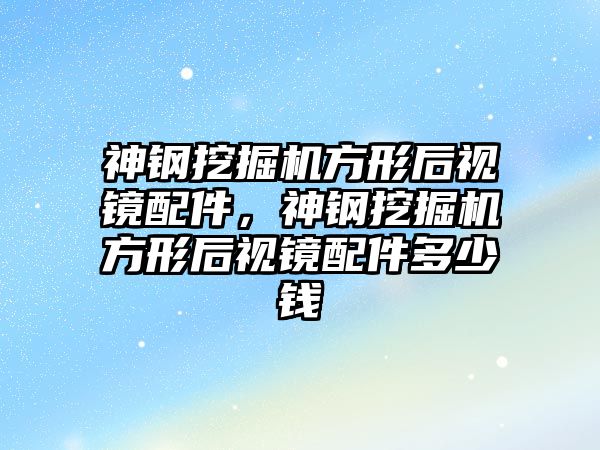 神钢挖掘机方形后视镜配件，神钢挖掘机方形后视镜配件多少钱